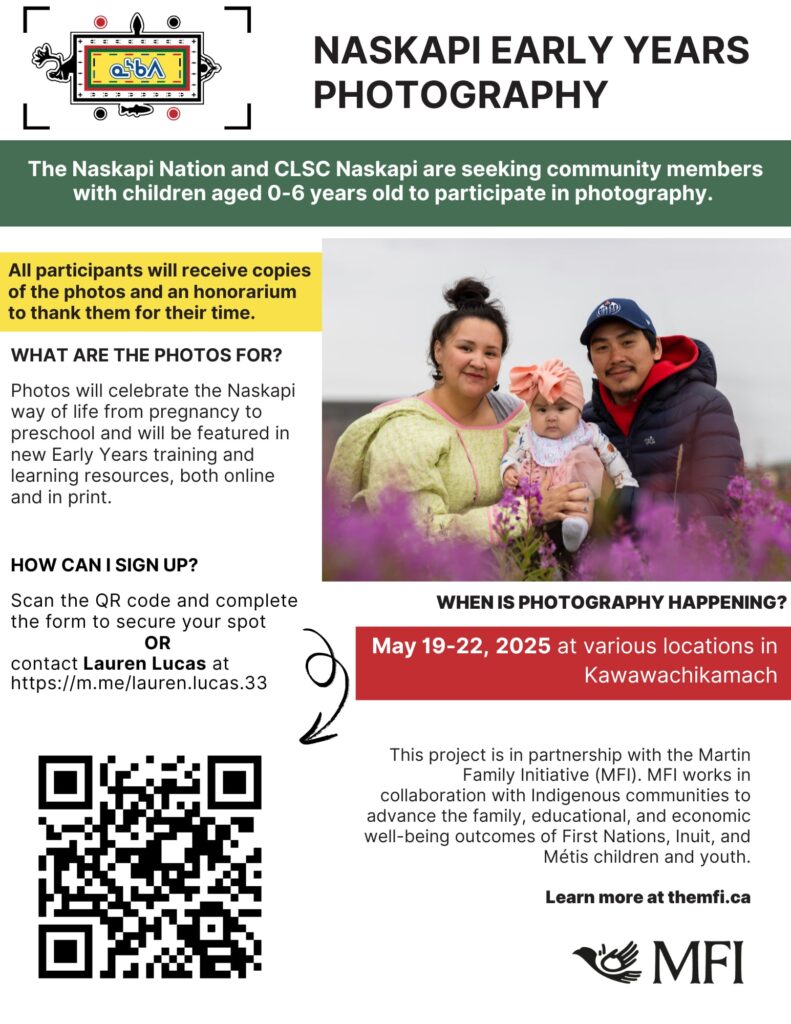 ᓇᔅᑲᐱ

NASKAPI EARLY YEARS PHOTOGRAPHY

The Naskapi Nation and CLSC Naskapi are seeking community members with children aged 0-6 years old to participate in photography.

All participants will receive copies of the photos and an honorarium to thank them for their time.

WHAT ARE THE PHOTOS FOR?

Photos will celebrate the Naskapi way of life from pregnancy to preschool and will be featured in new Early Years training and learning resources, both online and in print.

HOW CAN I SIGN UP?

Scan the QR code and complete the form to secure your spot
OR
contact Lauren Lucas at https://m.me/lauren.lucas.33

WHEN IS PHOTOGRAPHY HAPPENING?

May 19-22, 2025 at various locations in Kawawachikamach

This project is in partnership with the Martin Family Initiative (MFI). MFI works in collaboration with Indigenous communities to advance the family, educational, and economic well-being outcomes of First Nations, Inuit, and Métis children and youth.

Learn more at themfi.ca

MFI